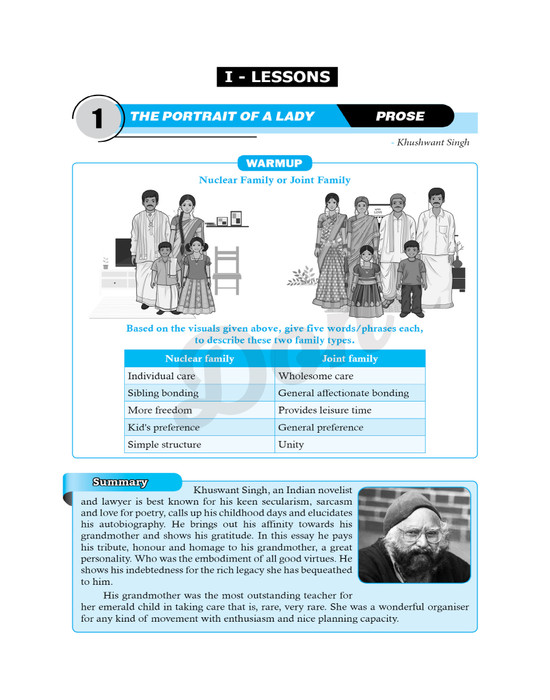 I - LESSONS

1 THE PORTRAIT OF A LADY PROSE

- Khushwant Singh

WARMUP

Nuclear Family or Joint Family

Based on the visuals given above, give five words/phrases each, to describe these two family types.

| Nuclear family | Joint family |
|---|---|
| Individual care | Wholesome care |
| Sibling bonding | General affectionate bonding |
| More freedom | Provides leisure time |
| Kid's preference | General preference |
| Simple structure | Unity |

Summary

Khuswant Singh, an Indian novelist and lawyer is best known for his keen secularism, sarcasm and love for poetry, calls up his childhood days and elucidates his autobiography. He brings out his affinity towards his grandmother and shows his gratitude. In this essay he pays his tribute, honour and homage to his grandmother, a great personality. Who was the embodiment of all good virtues. He shows his indebtedness for the rich legacy she has bequeathed to him.

His grandmother was the most outstanding teacher for her emerald child in taking care that is, rare, very rare. She was a wonderful organiser for any kind of movement with enthusiasm and nice planning capacity.